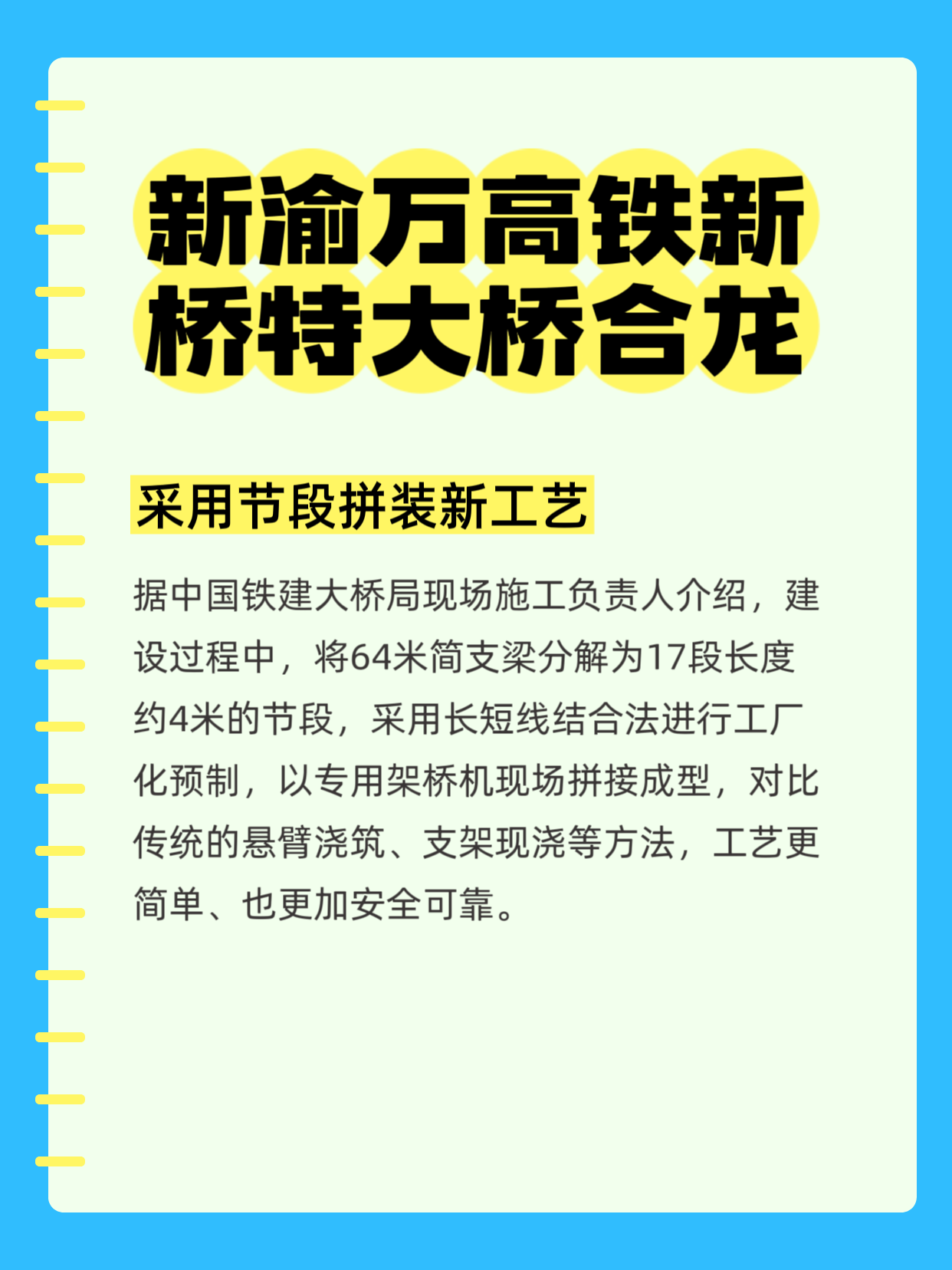 新渝万高铁新桥特大桥合龙

采用节段拼装新工艺

据中国铁建大桥局现场施工负责人介绍，建设过程中，将64米简支梁分解为17段长度约4米的节段，采用长短线结合法进行工厂化预制，以专用架桥机现场拼接成型，对比传统的悬臂浇筑、支架现浇等方法，工艺更简单、也更加安全可靠。